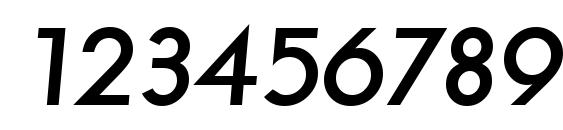 123456789